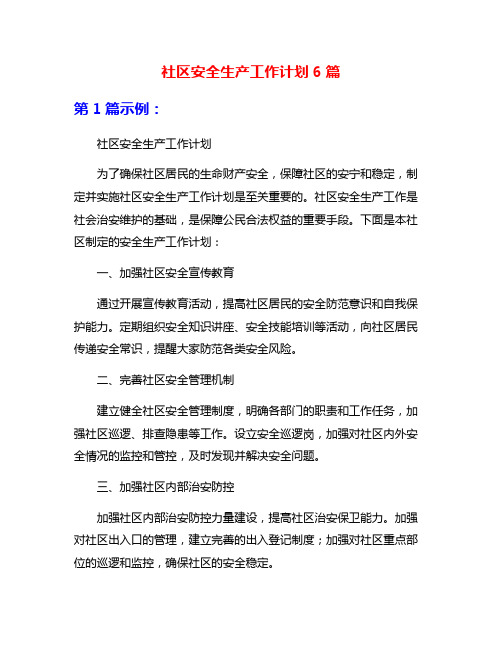 社区安全生产工作计划 6 篇

第 1 篇示例：

社区安全生产工作计划

为了确保社区居民的生命财产安全，保障社区的安宁和稳定，制定并实施社区安全生产工作计划是至关重要的。社区安全生产工作是社会治安维护的基础，是保障公民合法权益的重要手段。下面是本社区制定的安全生产工作计划：

一、加强社区安全宣传教育

通过开展宣传教育活动，提高社区居民的安全防范意识和自我保护能力。定期组织安全知识讲座、安全技能培训等活动，向社区居民传递安全常识，提醒大家防范各类安全风险。

二、完善社区安全管理机制

建立健全社区安全管理制度，明确各部门的职责和工作任务，加强社区巡逻、排查隐患等工作。设立安全巡逻岗，加强对社区内外安全情况的监控和管控，及时发现并解决安全问题。

三、加强社区内部治安防控

加强社区内部治安防控力量建设，提高社区治安保卫能力。加强对社区出入口的管理，建立完善的出入登记制度；加强对社区重点部位的巡逻和监控，确保社区的安全稳定。